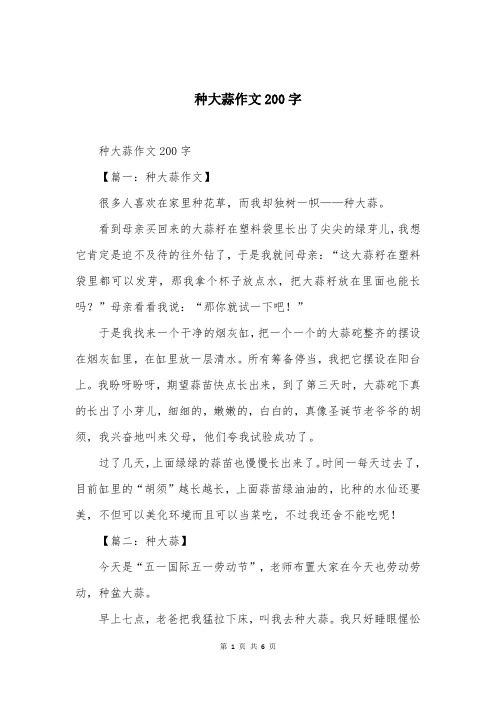 种大蒜作文200字

种大蒜作文200字

【篇一：种大蒜作文】

很多人喜欢在家里种花草，而我却独树一帜——种大蒜。

看到母亲买回来的大蒜籽在塑料袋里长出了尖尖的绿芽儿，我想它肯定是迫不及待的往外钻了，于是我就问母亲：“这大蒜籽在塑料袋里都可以发芽，那我拿个杯子放点水，把大蒜籽放在里面也能长吗？”母亲看看我说：“那你就试一下吧！”

于是我找来一个干净的烟灰缸，把一个一个的大蒜砣整齐的摆设在烟灰缸里，在缸里放一层清水。所有筹备停当，我把它摆设在阳台上。我盼呀盼呀，期望蒜苗快点长出来，到了第三天时，大蒜砣下真的长出了小芽儿，细细的，嫩嫩的，白白的，真像圣诞节老爷爷的胡须，我兴奋地叫来父母，他们夸我试验成功了。

过了几天，上面绿绿的蒜苗也慢慢长出来了。时间一每天过去了，目前缸里的“胡须”越长越长，上面蒜苗绿油油的，比种的水仙还要美，不但可以美化环境而且可以当菜吃，不过我还舍不能吃呢！

【篇二：种大蒜】

今天是“五一国际五一劳动节”，老师布置大家在今天也劳动劳动，种盆大蒜。

早上七点，老爸把我猛拉下床，叫我去种大蒜。我只好睡眼惺忪

第 1 页 共 6 页